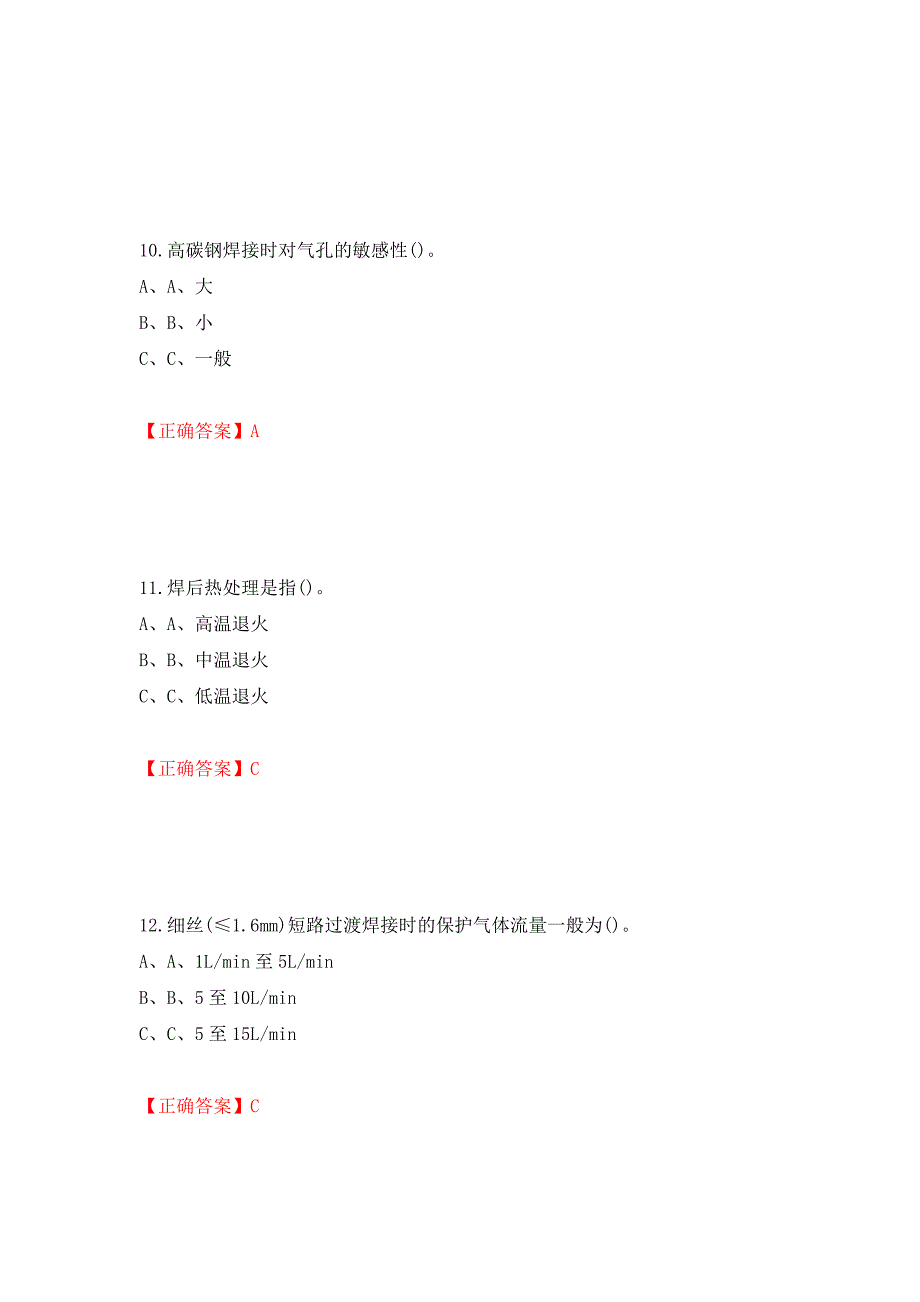 10.高碳钢焊接时对气孔的敏感性()。

A、A、大

B、B、小

C、C、一般

【正确答案】A

11.焊后热处理是指()。

A、A、高温退火

B、B、中温退火

C、C、低温退火

【正确答案】C

12.细丝(≤1.6mm)短路过渡焊接时的保护气体流量一般为()。

A、A、1L/min 至 5L/min

B、B、5 至 10L/min

C、C、5 至 15L/min

【正确答案】C